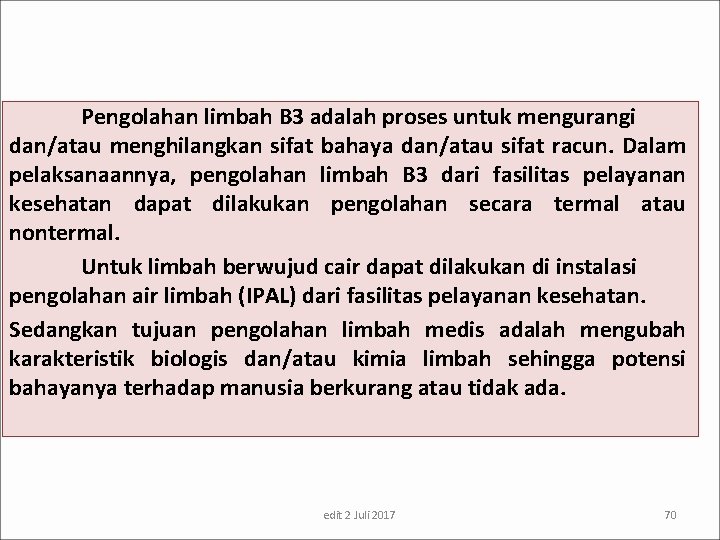 Pengolahan limbah B3 adalah proses untuk mengurangi dan/atau menghilangkan sifat bahaya dan/atau sifat racun. Dalam pelaksanaannya, pengolahan limbah B3 dari fasilitas pelayanan kesehatan dapat dilakukan pengolahan secara termal atau nontermal.

Untuk limbah berwujud cair dapat dilakukan di instalasi pengolahan air limbah (IPAL) dari fasilitas pelayanan kesehatan.

Sedangkan tujuan pengolahan limbah medis adalah mengubah karakteristik biologis dan/atau kimia limbah sehingga potensi bahayanya terhadap manusia berkurang atau tidak ada.

edit 2 Juli 2017

70